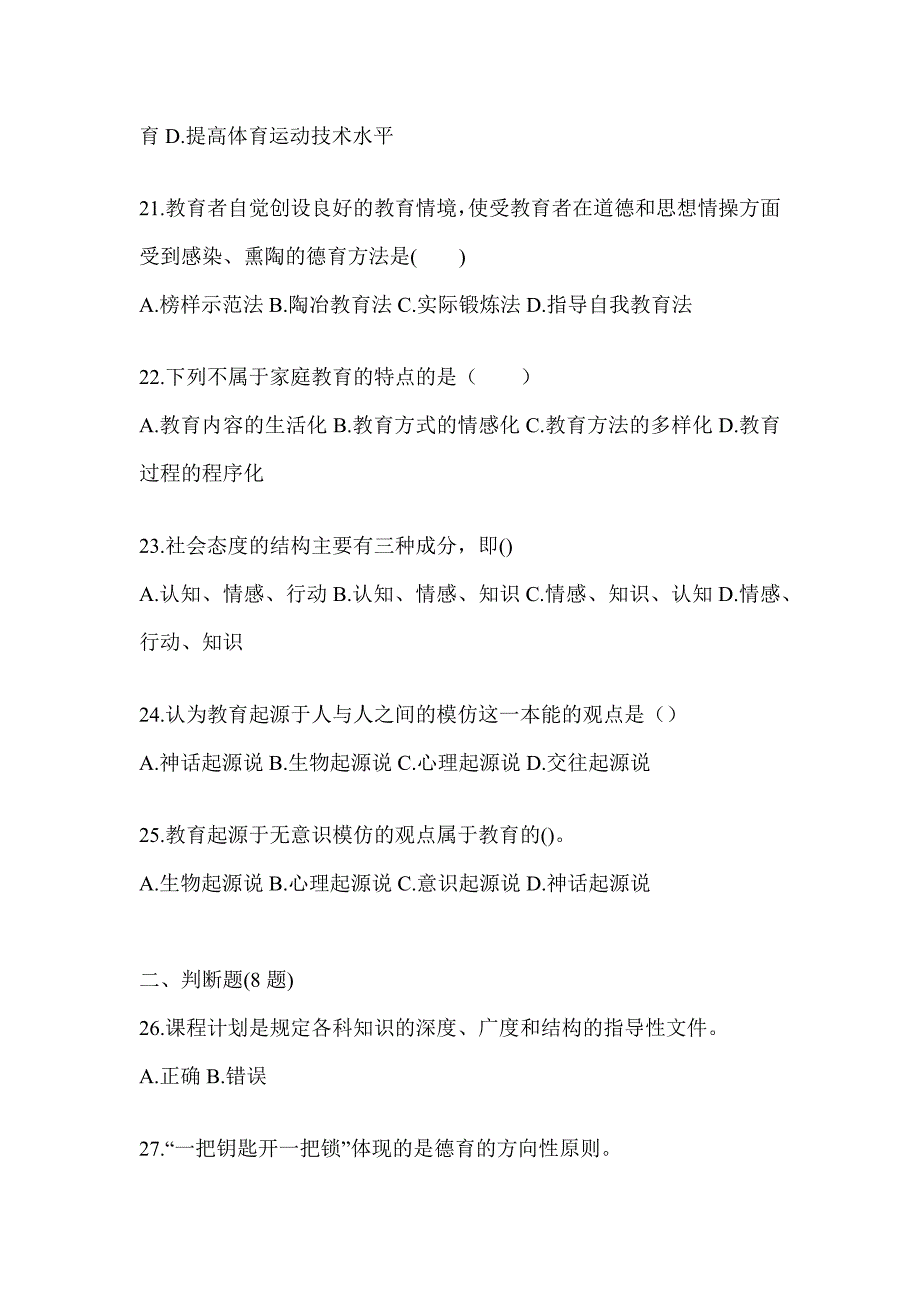 育 D.提高体育运动技术水平

21.教育者自觉创设良好的教育情境,使受教育者在道德和思想情操方面受到感染、熏陶的德育方法是(　　)

A.榜样示范法 B.陶冶教育法 C.实际锻炼法 D.指导自我教育法

22.下列不属于家庭教育的特点的是（　　）

A.教育内容的生活化 B.教育方式的情感化 C.教育方法的多样化 D.教育过程的程序化

23.社会态度的结构主要有三种成分，即()

A.认知、情感、行动 B.认知、情感、知识 C.情感、知识、认知 D.情感、行动、知识

24.认为教育起源于人与人之间的模仿这一本能的观点是（）

A.神话起源说 B.生物起源说 C.心理起源说 D.交往起源说

25.教育起源于无意识模仿的观点属于教育的()。

A.生物起源说 B.心理起源说 C.意识起源说 D.神话起源说

二、判断题(8 题)

26.课程计划是规定各科知识的深度、广度和结构的指导性文件。

A.正确 B.错误

27.“一把钥匙开一把锁”体现的是德育的方向性原则。